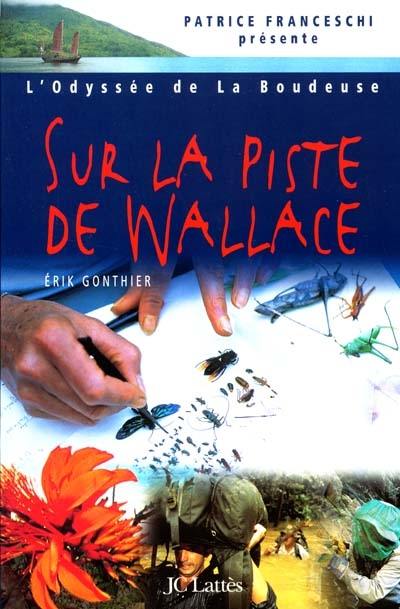 PATRICE FRANCESCHI
présente

L'Odyssée de La Boudeuse

SUR LA PISTE DE WALLACE

ÉRIK GONTHIER

JC Lattès